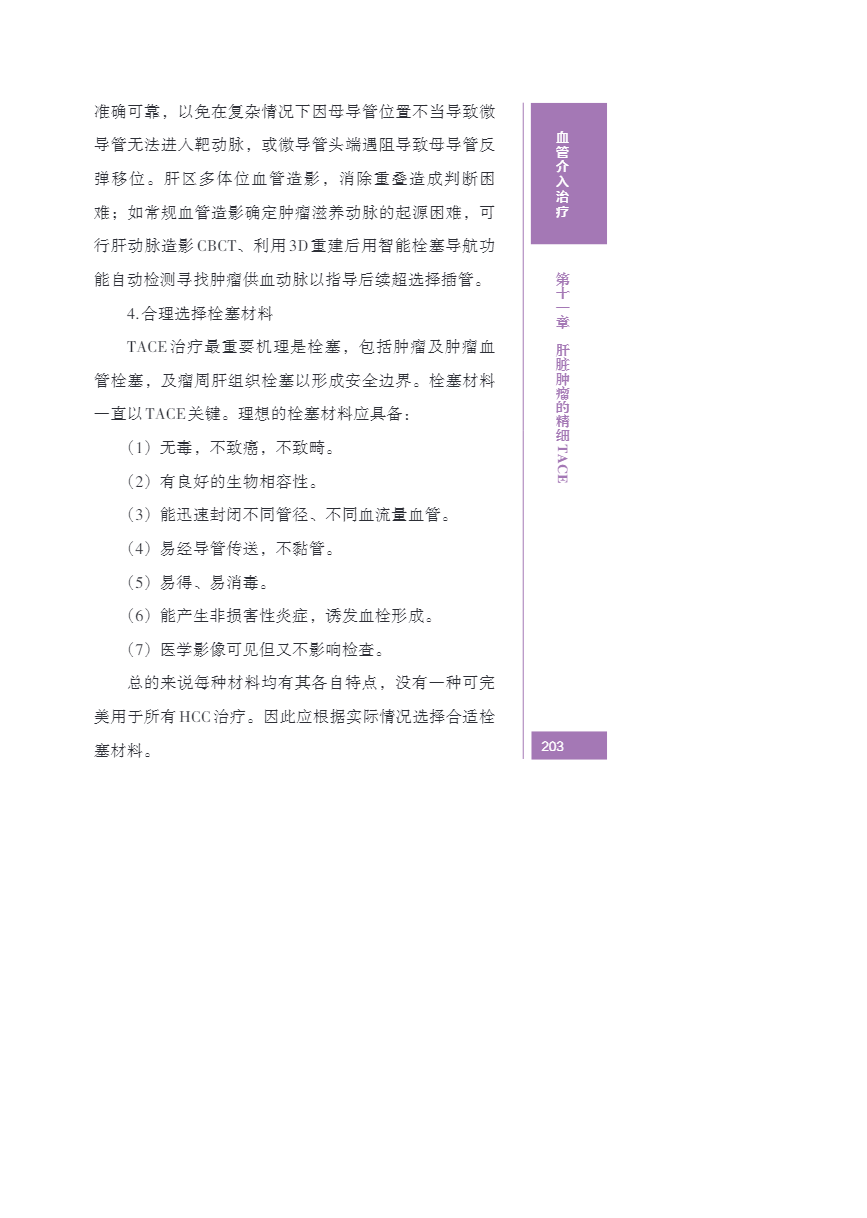 准确可靠，以免在复杂情况下因母导管位置不当导致微导管无法进入靶动脉，或微导管头端遇阻导致母导管反弹移位。肝区多体位血管造影，消除重叠造成判断困难；如常规血管造影确定肿瘤滋养动脉的起源困难，可行肝动脉造影CBCT、利用3D重建后用智能栓塞导航功能自动检测寻找肿瘤供血动脉以指导后续超选择插管。

4.合理选择栓塞材料

TACE治疗最重要机理是栓塞，包括肿瘤及肿瘤血管栓塞，及瘤周肝组织栓塞以形成安全边界。栓塞材料一直以TACE关键。理想的栓塞材料应具备：

（1）无毒，不致癌，不致畸。

（2）有良好的生物相容性。

（3）能迅速封闭不同管径、不同血流量血管。

（4）易经导管传送，不黏管。

（5）易得、易消毒。

（6）能产生非损害性炎症，诱发血栓形成。

（7）医学影像可见但又不影响检查。

总的来说每种材料均有其各自特点，没有一种可完美用于所有HCC治疗。因此应根据实际情况选择合适栓塞材料。

血管介入治疗

第十一章 肝脏肿瘤的精细TACE

203